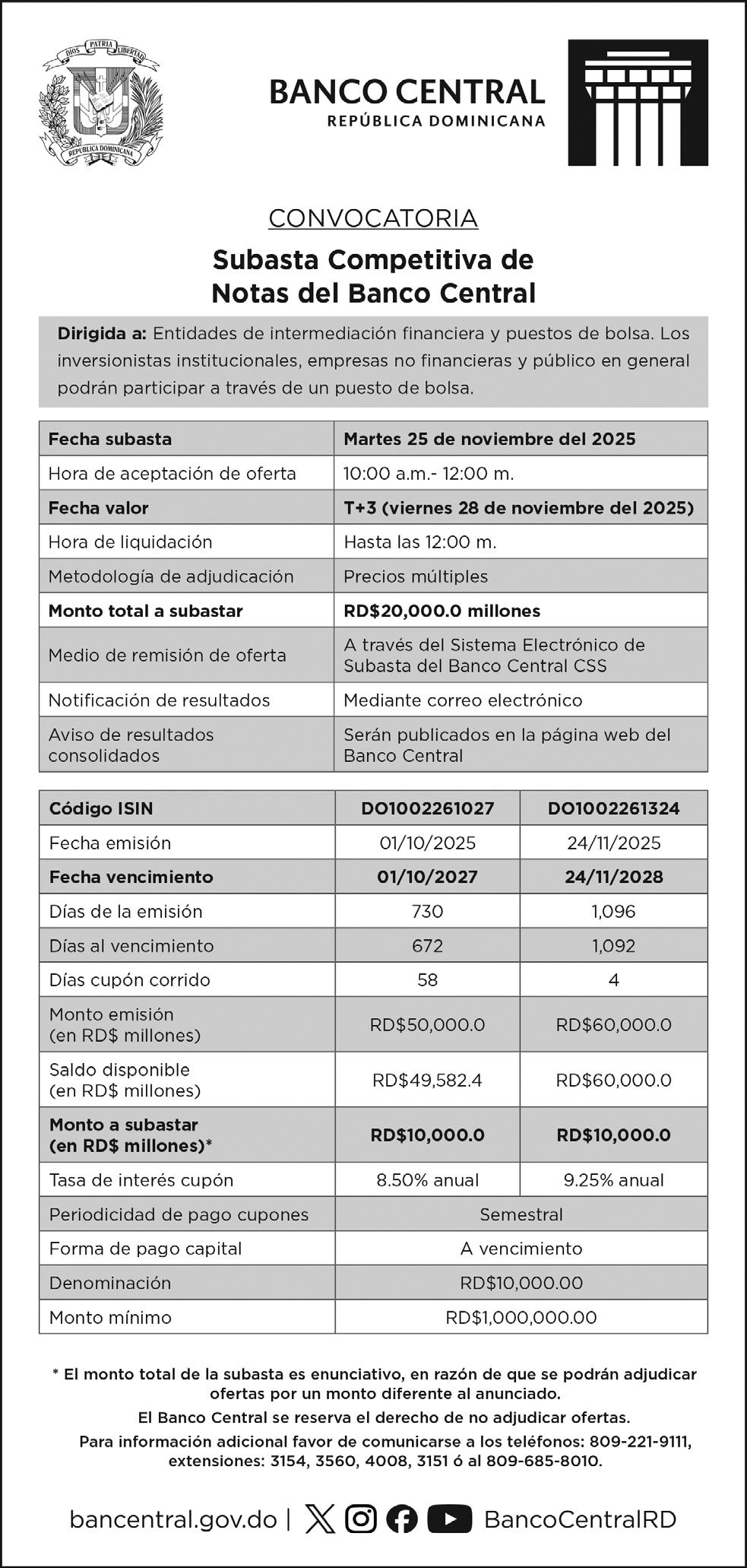 DIOS PATRIA LIBERTAD
REPÚBLICA DOMINICANA

BANCO CENTRAL
REPÚBLICA DOMINICANA

CONVOCATORIA

Subasta Competitiva de Notas del Banco Central

Dirigida a: Entidades de intermediación financiera y puestos de bolsa. Los inversionistas institucionales, empresas no financieras y público en general podrán participar a través de un puesto de bolsa.

| Fecha subasta | Martes 25 de noviembre del 2025 |
|---|---|
| Hora de aceptación de oferta | 10:00 a.m.- 12:00 m. |
| Fecha valor | T+3 (viernes 28 de noviembre del 2025) |
| Hora de liquidación | Hasta las 12:00 m. |
| Metodología de adjudicación | Precios múltiples |
| Monto total a subastar | RD$20,000.0 millones |
| Medio de remisión de oferta | A través del Sistema Electrónico de Subasta del Banco Central CSS |
| Notificación de resultados | Mediante correo electrónico |
| Aviso de resultados consolidados | Serán publicados en la página web del Banco Central |

| Código ISIN | DO1002261027 | DO1002261324 |
|---|---|---|
| Fecha emisión | 01/10/2025 | 24/11/2025 |
| Fecha vencimiento | 01/10/2027 | 24/11/2028 |
| Días de la emisión | 730 | 1,096 |
| Días al vencimiento | 672 | 1,092 |
| Días cupón corrido | 58 | 4 |
| Monto emisión (en RD$ millones) | RD$50,000.0 | RD$60,000.0 |
| Saldo disponible (en RD$ millones) | RD$49,582.4 | RD$60,000.0 |
| Monto a subastar (en RD$ millones)* | RD$10,000.0 | RD$10,000.0 |
| Tasa de interés cupón | 8.50% anual | 9.25% anual |
| Periodicidad de pago cupones | Semestral | |
| Forma de pago capital | A vencimiento | |
| Denominación | RD$10,000.00 | |
| Monto mínimo | RD$1,000,000.00 | |

* El monto total de la subasta es enunciativo, en razón de que se podrán adjudicar ofertas por un monto diferente al anunciado.
El Banco Central se reserva el derecho de no adjudicar ofertas.
Para información adicional favor de comunicarse a los teléfonos: 809-221-9111, extensiones: 3154, 3560, 4008, 3151 ó al 809-685-8010.

bancentral.gov.do | BancoCentralRD